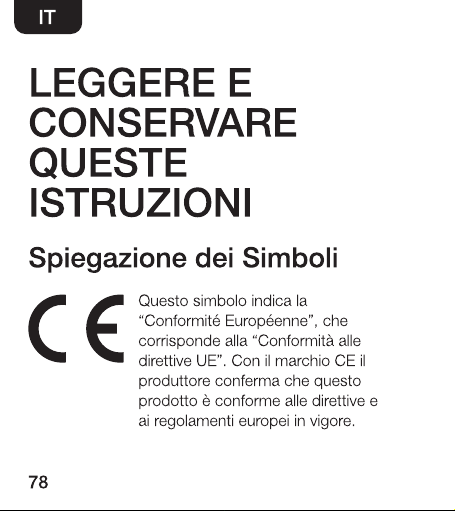 IT

LEGGERE E CONSERVARE QUESTE ISTRUZIONI

Spiegazione dei Simboli

CE

Questo simbolo indica la “Conformité Européenne”, che corrisponde alla “Conformità alle direttive UE”. Con il marchio CE il produttore conferma che questo prodotto è conforme alle direttive e ai regolamenti europei in vigore.

78